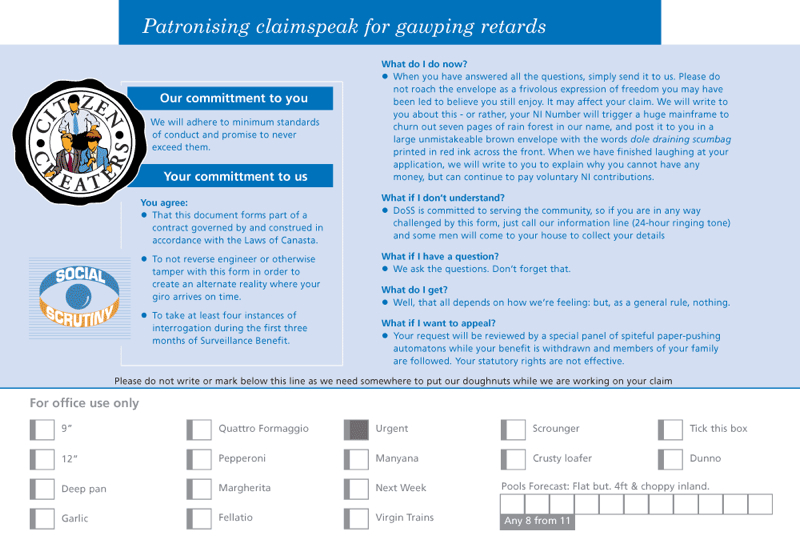 Patronising claimspeak for gawping retards

CITIZEN CHEATERS

Our committment to you

We will adhere to minimum standards of conduct and promise to never exceed them.

Your committment to us

You agree:
● That this document forms part of a contract governed by and construed in accordance with the Laws of Canasta.
● To not reverse engineer or otherwise tamper with this form in order to create an alternate reality where your giro arrives on time.
● To take at least four instances of interrogation during the first three months of Surveillance Benefit.

SOCIAL SCRUTINY

What do I do now?
● When you have answered all the questions, simply send it to us. Please do not roach the envelope as a frivolous expression of freedom you may have been led to believe you still enjoy. It may affect your claim. We will write to you about this - or rather, your NI Number will trigger a huge mainframe to churn out seven pages of rain forest in our name, and post it to you in a large unmistakeable brown envelope with the words dole draining scumbag printed in red ink across the front. When we have finished laughing at your application, we will write to you to explain why you cannot have any money, but can continue to pay voluntary NI contributions.

What if I don't understand?
● DoSS is committed to serving the community, so if you are in any way challenged by this form, just call our information line (24-hour ringing tone) and some men will come to your house to collect your details

What if I have a question?
● We ask the questions. Don't forget that.

What do I get?
● Well, that all depends on how we're feeling: but, as a general rule, nothing.

What if I want to appeal?
● Your request will be reviewed by a special panel of spiteful paper-pushing automatons while your benefit is withdrawn and members of your family are followed. Your statutory rights are not effective.

Please do not write or mark below this line as we need somewhere to put our doughnuts while we are working on your claim

For office use only

9"
12"
Deep pan
Garlic
Quattro Formaggio
Pepperoni
Margherita
Fellatio
Urgent
Manyana
Next Week
Virgin Trains
Scrounger
Crusty loafer
Tick this box
Dunno

Pools Forecast: Flat but. 4ft & choppy inland.

Any 8 from 11